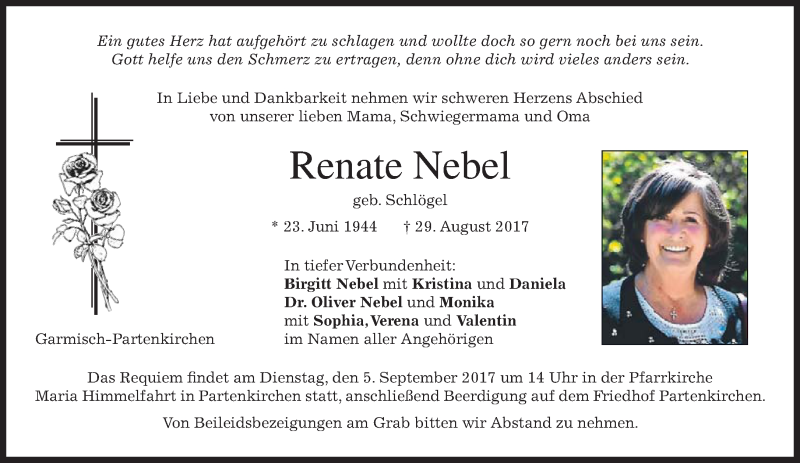 Ein gutes Herz hat aufgehört zu schlagen und wollte doch so gern noch bei uns sein.
Gott helfe uns den Schmerz zu ertragen, denn ohne dich wird vieles anders sein.

In Liebe und Dankbarkeit nehmen wir schweren Herzens Abschied
von unserer lieben Mama, Schwiegermama und Oma

Renate Nebel
geb. Schlögel
* 23. Juni 1944 † 29. August 2017

In tiefer Verbundenheit:
Birgitt Nebel mit Kristina und Daniela
Dr. Oliver Nebel und Monika
mit Sophia, Verena und Valentin
im Namen aller Angehörigen

Garmisch-Partenkirchen

Das Requiem findet am Dienstag, den 5. September 2017 um 14 Uhr in der Pfarrkirche Maria Himmelfahrt in Partenkirchen statt, anschließend Beerdigung auf dem Friedhof Partenkirchen.

Von Beileidsbezeigungen am Grab bitten wir Abstand zu nehmen.